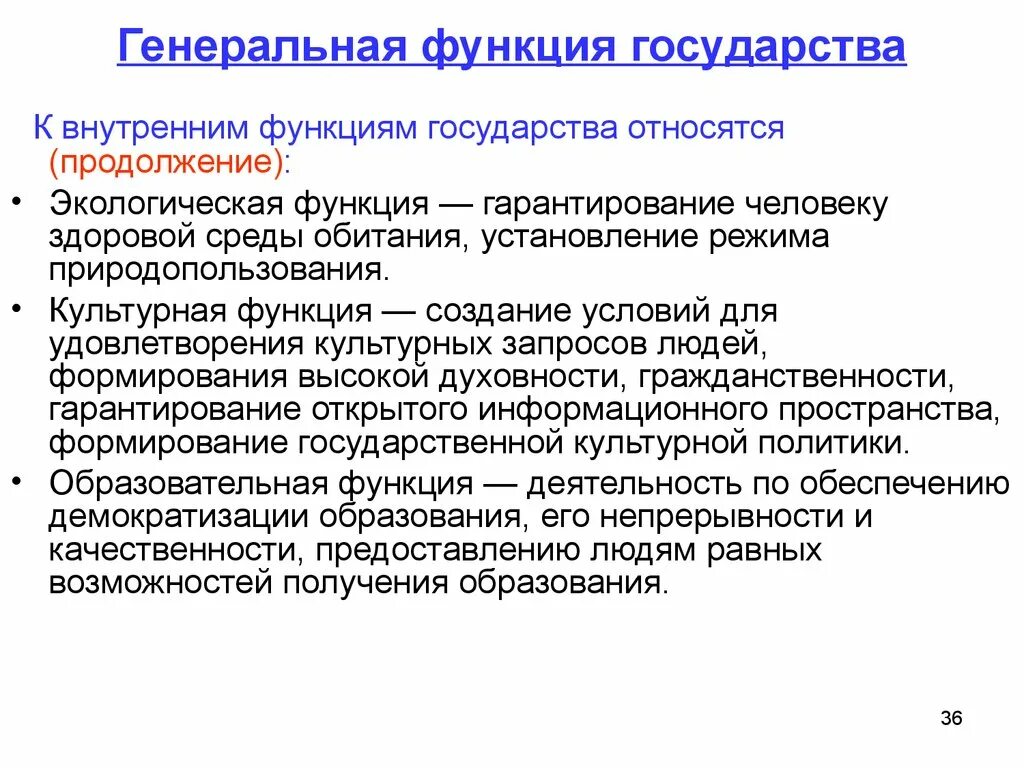 Генеральная функция государства

К внутренним функциям государства относятся (продолжение):

• Экологическая функция — гарантирование человеку здоровой среды обитания, установление режима природопользования.
• Культурная функция — создание условий для удовлетворения культурных запросов людей, формирования высокой духовности, гражданственности, гарантирование открытого информационного пространства, формирование государственной культурной политики.
• Образовательная функция — деятельность по обеспечению демократизации образования, его непрерывности и качественности, предоставлению людям равных возможностей получения образования.

36